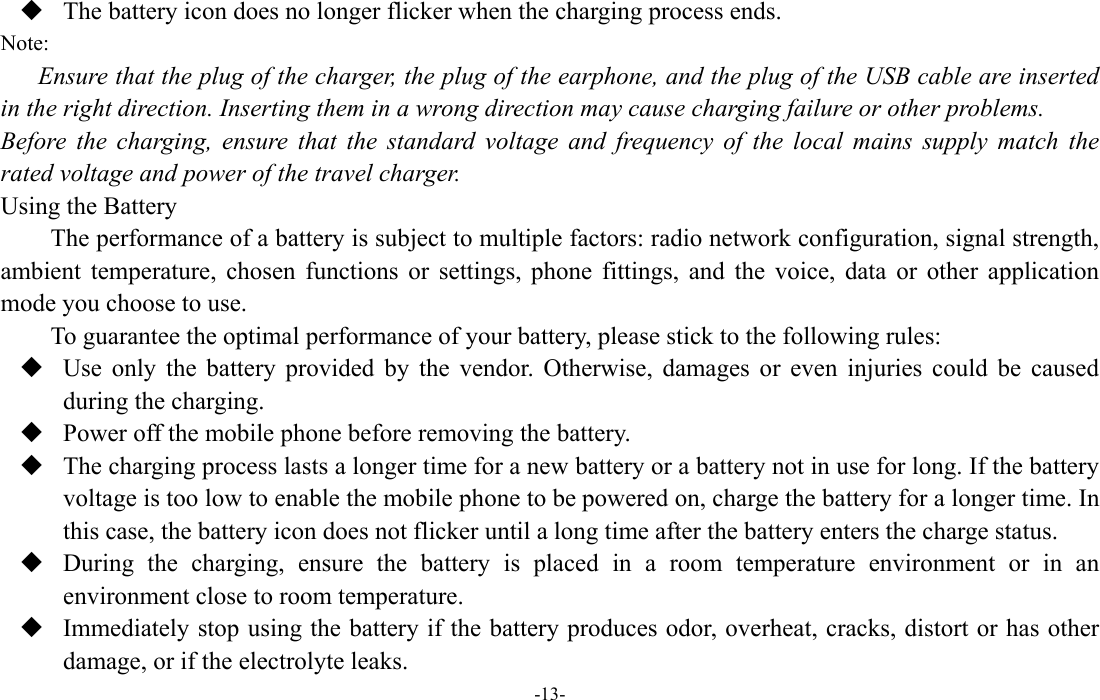 ◆ The battery icon does no longer flicker when the charging process ends.

Note:

Ensure that the plug of the charger, the plug of the earphone, and the plug of the USB cable are inserted in the right direction. Inserting them in a wrong direction may cause charging failure or other problems.

Before the charging, ensure that the standard voltage and frequency of the local mains supply match the rated voltage and power of the travel charger.

Using the Battery

The performance of a battery is subject to multiple factors: radio network configuration, signal strength, ambient temperature, chosen functions or settings, phone fittings, and the voice, data or other application mode you choose to use.

To guarantee the optimal performance of your battery, please stick to the following rules:

◆ Use only the battery provided by the vendor. Otherwise, damages or even injuries could be caused during the charging.

◆ Power off the mobile phone before removing the battery.

◆ The charging process lasts a longer time for a new battery or a battery not in use for long. If the battery voltage is too low to enable the mobile phone to be powered on, charge the battery for a longer time. In this case, the battery icon does not flicker until a long time after the battery enters the charge status.

◆ During the charging, ensure the battery is placed in a room temperature environment or in an environment close to room temperature.

◆ Immediately stop using the battery if the battery produces odor, overheat, cracks, distort or has other damage, or if the electrolyte leaks.

-13-